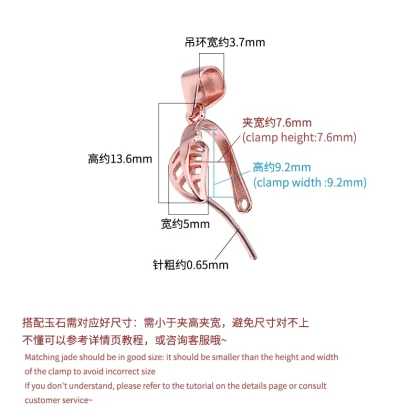 吊环宽约3.7mm

夹宽约7.6mm
(clamp height:7.6mm)

高约13.6mm

高约9.2mm
(clamp width :9.2mm)

宽约5mm

针粗约0.65mm

搭配玉石需对应好尺寸：需小于夹高夹宽，避免尺寸对不上
不懂可以参考详情页教程，或咨询客服哦~
Matching jade should be in good size: it should be smaller than the height and width of the clamp to avoid incorrect size
If you don't understand, please refer to the tutorial on the details page or consult customer service~